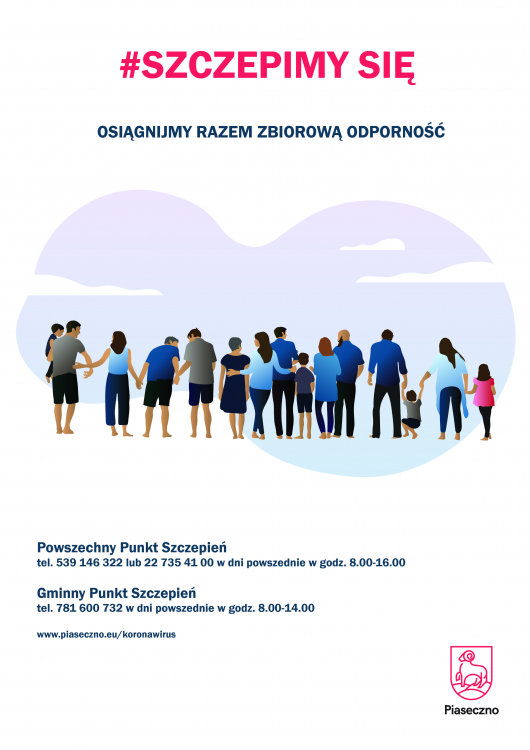 #SZCZEPIMY SIĘ

OSIĄGNIJMY RAZEM ZBIOROWĄ ODPORNOŚĆ

Powszechny Punkt Szczepień
tel. 539 146 322 lub 22 735 41 00 w dni powszednie w godz. 8.00-16.00

Gminny Punkt Szczepień
tel. 781 600 732 w dni powszednie w godz. 8.00-14.00

www.piaseczno.eu/koronawirus

Piaseczno